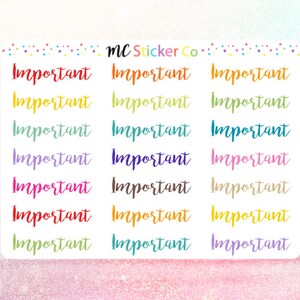 MC Sticker Co

Important Important Important
Important Important Important
Important Important Important
Important Important Important
Important Important Important
Important Important Important
Important Important Important